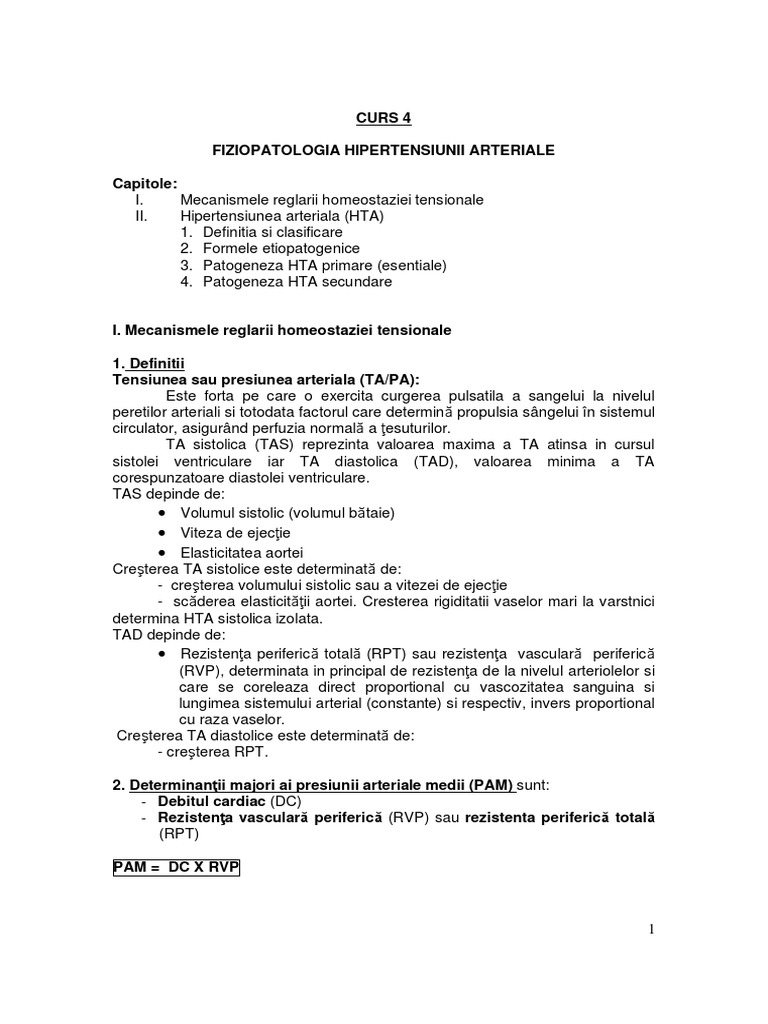 CURS 4

FIZIOPATOLOGIA HIPERTENSIUNII ARTERIALE

Capitole:
I. Mecanismele reglarii homeostaziei tensionale
II. Hipertensiunea arteriala (HTA)
1. Definitia si clasificare
2. Formele etiopatogenice
3. Patogeneza HTA primare (esentiale)
4. Patogeneza HTA secundare

I. Mecanismele reglarii homeostaziei tensionale

1. Definitii
Tensiunea sau presiunea arteriala (TA/PA):
Este forta pe care o exercita curgerea pulsatila a sangelui la nivelul peretilor arteriali si totodata factorul care determină propulsia sângelui în sistemul circulator, asigurând perfuzia normală a ţesuturilor.
TA sistolica (TAS) reprezinta valoarea maxima a TA atinsa in cursul sistolei ventriculare iar TA diastolica (TAD), valoarea minima a TA corespunzatoare diastolei ventriculare.
TAS depinde de:
• Volumul sistolic (volumul bătaie)
• Viteza de ejecţie
• Elasticitatea aortei
Creşterea TA sistolice este determinată de:
- creşterea volumului sistolic sau a vitezei de ejecţie
- scăderea elasticităţii aortei. Cresterea rigiditatii vaselor mari la varstnici determina HTA sistolica izolata.
TAD depinde de:
• Rezistenţa periferică totală (RPT) sau rezistenţa vasculară periferică (RVP), determinata in principal de rezistenţa de la nivelul arteriolelor si care se coreleaza direct proportional cu vascozitatea sanguina si lungimea sistemului arterial (constante) si respectiv, invers proportional cu raza vaselor.
Creşterea TA diastolice este determinată de:
- creşterea RPT.

2. Determinanţii majori ai presiunii arteriale medii (PAM) sunt:
- Debitul cardiac (DC)
- Rezistenţa vasculară periferică (RVP) sau rezistenta periferică totală (RPT)

PAM = DC X RVP

1